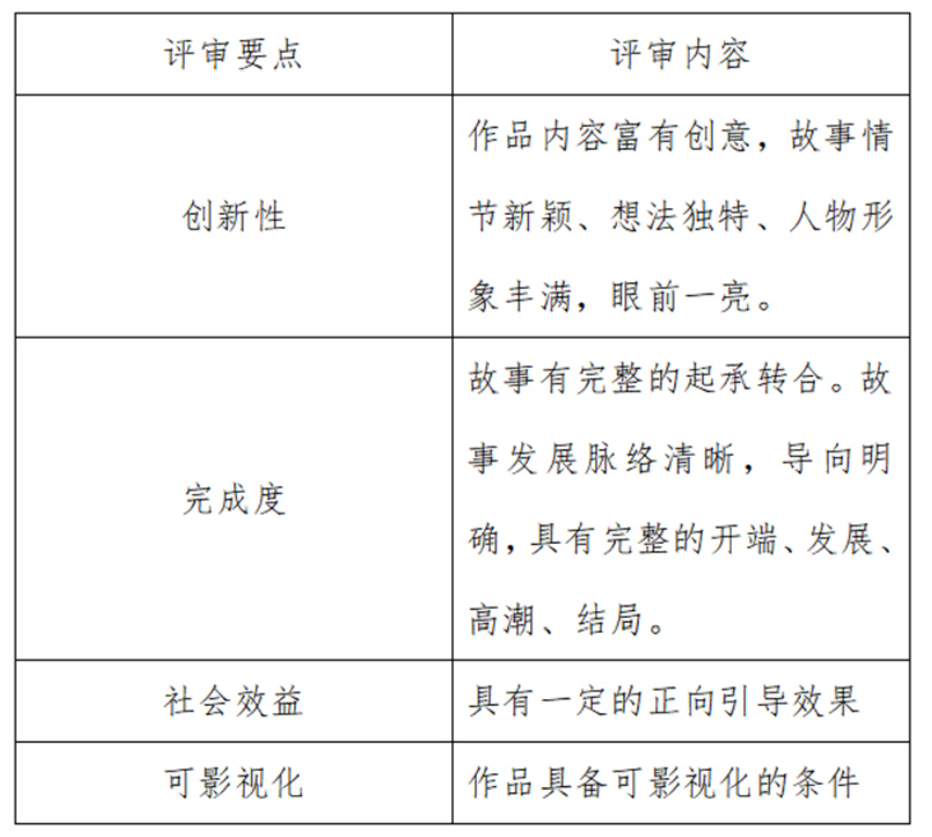 | 评审要点 | 评审内容 |
|---|---|
| 创新性 | 作品内容富有创意，故事情节新颖、想法独特、人物形象丰满，眼前一亮。 |
| 完成度 | 故事有完整的起承转合。故事发展脉络清晰，导向明确，具有完整的开端、发展、高潮、结局。 |
| 社会效益 | 具有一定的正向引导效果 |
| 可影视化 | 作品具备可影视化的条件 |